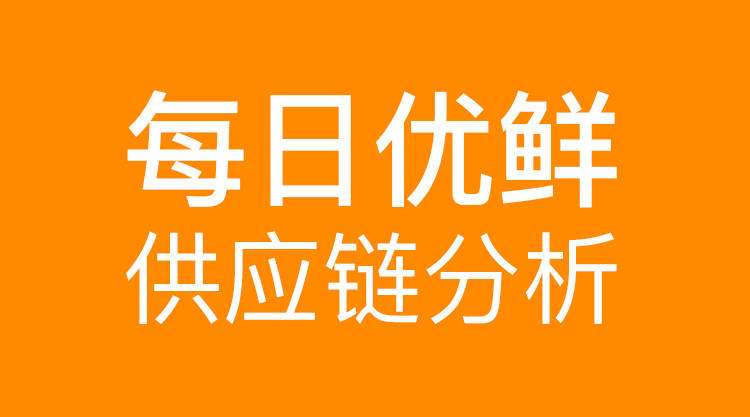 每日优鲜
供应链分析